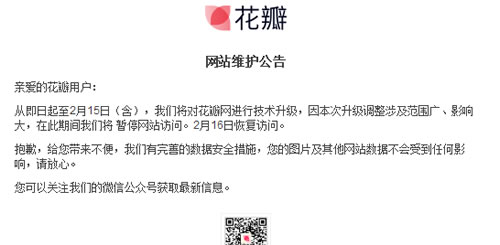 花瓣

网站维护公告

亲爱的花瓣用户：

从即日起至2月15日（含），我们将对花瓣网进行技术升级，因本次升级调整涉及范围广、影响大，在此期间我们将 暂停网站访问。2月16日恢复访问。

抱歉，给您带来不便，我们有完善的数据安全措施，您的图片及其他网站数据不会受到任何影响，请放心。

您可以关注我们的微信公众号获取最新信息。